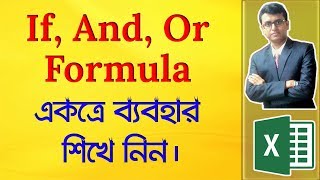 If, And, Or Formula

একত্রে ব্যবহার শিখে নিন।

X